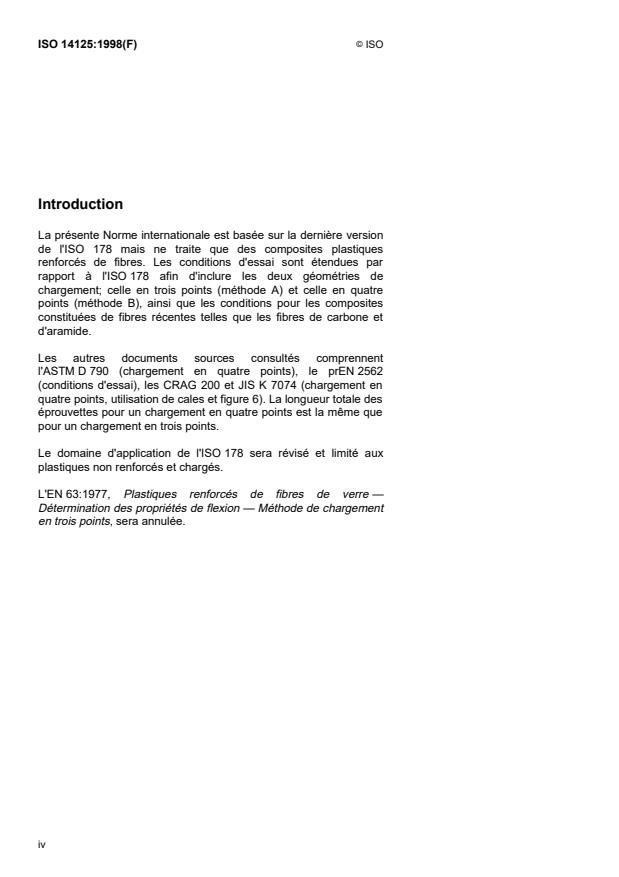 ISO 14125:1998(F)

© ISO

Introduction

La présente Norme internationale est basée sur la dernière version de l'ISO 178 mais ne traite que des composites plastiques renforcés de fibres. Les conditions d'essai sont étendues par rapport à l'ISO 178 afin d'inclure les deux géométries de chargement; celle en trois points (méthode A) et celle en quatre points (méthode B), ainsi que les conditions pour les composites constituées de fibres récentes telles que les fibres de carbone et d'aramide.

Les autres documents sources consultés comprennent l'ASTM D 790 (chargement en quatre points), le prEN 2562 (conditions d'essai), les CRAG 200 et JIS K 7074 (chargement en quatre points, utilisation de cales et figure 6). La longueur totale des éprouvettes pour un chargement en quatre points est la même que pour un chargement en trois points.

Le domaine d'application de l'ISO 178 sera révisé et limité aux plastiques non renforcés et chargés.

L'EN 63:1977, Plastiques renforcés de fibres de verre — Détermination des propriétés de flexion — Méthode de chargement en trois points, sera annulée.

iv